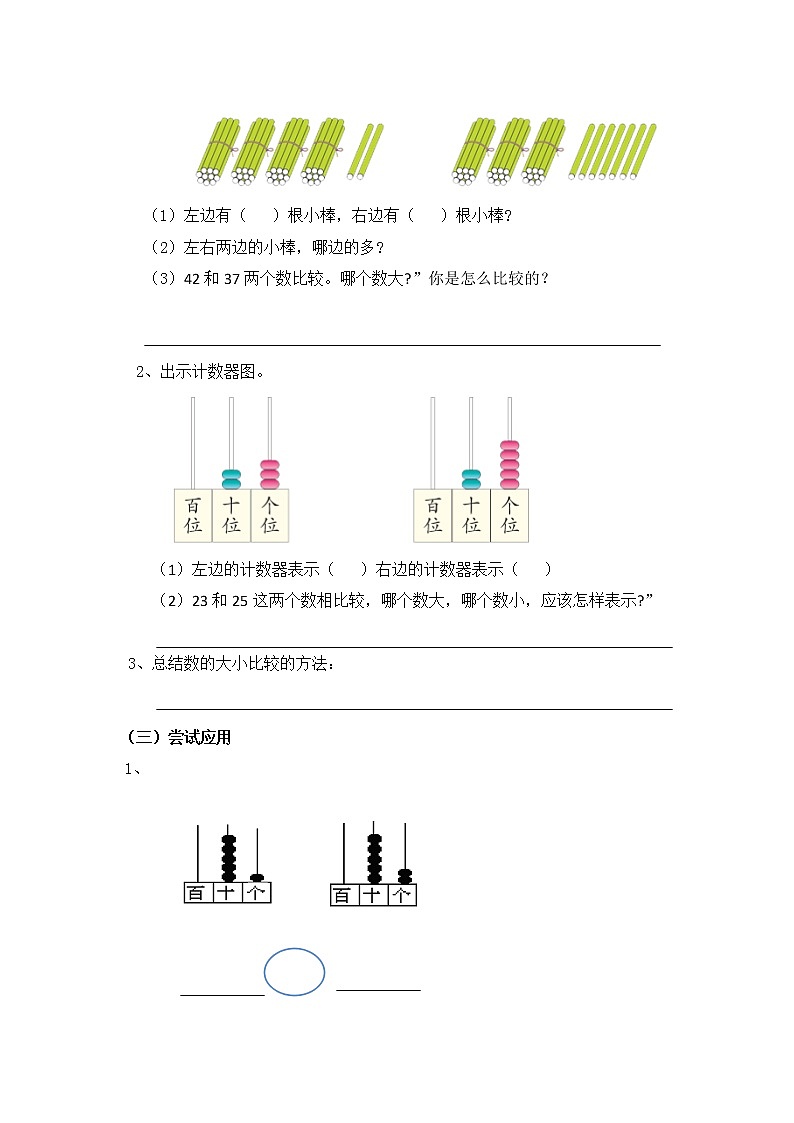 （1）左边有（　　）根小棒，右边有（　　）根小棒？

（2）左右两边的小棒，哪边的多？

（3）42 和 37 两个数比较。哪个数大?”你是怎么比较的？

2、出示计数器图。

百位 十位 个位

百位 十位 个位

（1）左边的计数器表示（　　）右边的计数器表示（　　）

（2）23 和 25 这两个数相比较，哪个数大，哪个数小，应该怎样表示?”

3、总结数的大小比较的方法：

（三）尝试应用

1、

百 十 个

百 十 个